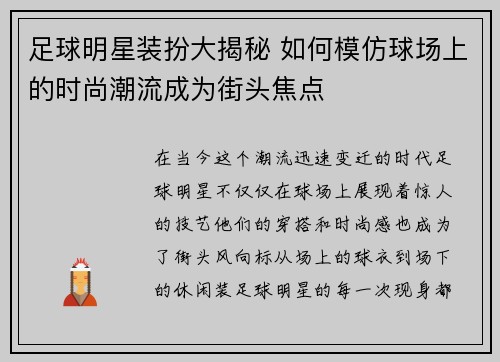 足球明星装扮大揭秘 如何模仿球场上的时尚潮流成为街头焦点

在当今这个潮流迅速变迁的时代足球明星不仅仅在球场上展现着惊人的技艺他们的穿搭和时尚感也成为了街头风向标从场上的球衣到场下的休闲装足球明星的每一次现身都